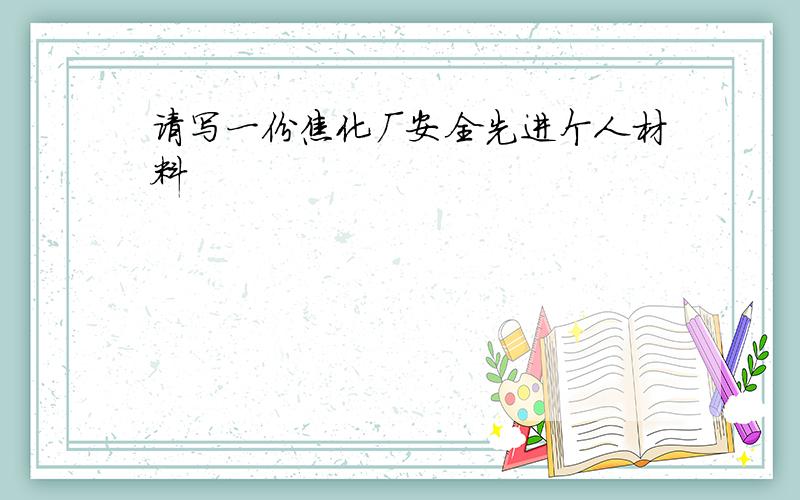 请写一份焦化厂安全先进个人材料